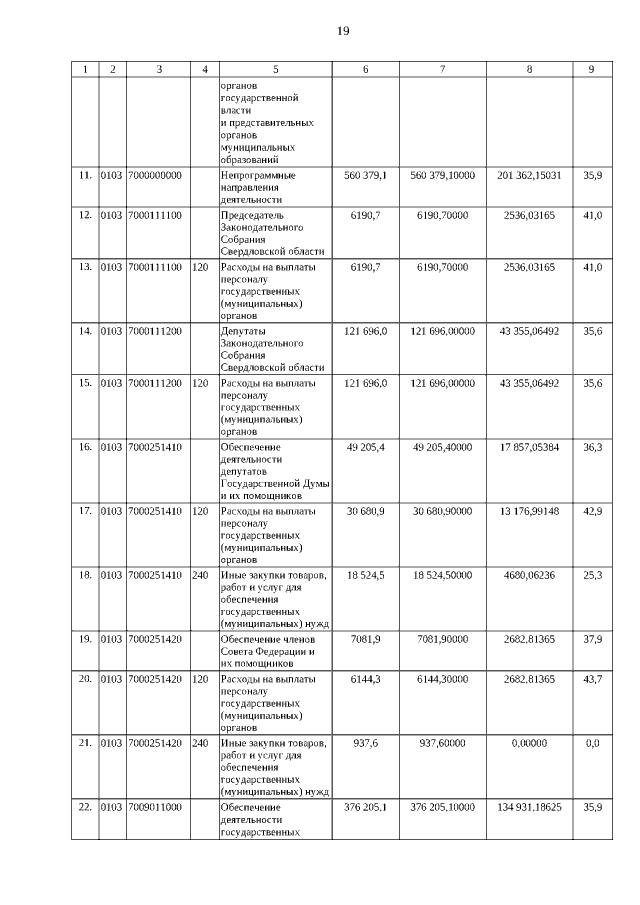 19

| 1 | 2 | 3 | 4 | 5 | 6 | 7 | 8 | 9 |
|---|---|---|---|---|---|---|---|---|
| | | | | органов государственной власти и представительных органов муниципальных образований | | | | |
| 11. | 0103 | 7000000000 | | Непрограммные направления деятельности | 560 379,1 | 560 379,10000 | 201 362,15031 | 35,9 |
| 12. | 0103 | 7000111100 | | Председатель Законодательного Собрания Свердловской области | 6190,7 | 6190,70000 | 2536,03165 | 41,0 |
| 13. | 0103 | 7000111100 | 120 | Расходы на выплаты персоналу государственных (муниципальных) органов | 6190,7 | 6190,70000 | 2536,03165 | 41,0 |
| 14. | 0103 | 7000111200 | | Депутаты Законодательного Собрания Свердловской области | 121 696,0 | 121 696,00000 | 43 355,06492 | 35,6 |
| 15. | 0103 | 7000111200 | 120 | Расходы на выплаты персоналу государственных (муниципальных) органов | 121 696,0 | 121 696,00000 | 43 355,06492 | 35,6 |
| 16. | 0103 | 7000251410 | | Обеспечение деятельности депутатов Государственной Думы и их помощников | 49 205,4 | 49 205,40000 | 17 857,05384 | 36,3 |
| 17. | 0103 | 7000251410 | 120 | Расходы на выплаты персоналу государственных (муниципальных) органов | 30 680,9 | 30 680,90000 | 13 176,99148 | 42,9 |
| 18. | 0103 | 7000251410 | 240 | Иные закупки товаров, работ и услуг для обеспечения государственных (муниципальных) нужд | 18 524,5 | 18 524,50000 | 4680,06236 | 25,3 |
| 19. | 0103 | 7000251420 | | Обеспечение членов Совета Федерации и их помощников | 7081,9 | 7081,90000 | 2682,81365 | 37,9 |
| 20. | 0103 | 7000251420 | 120 | Расходы на выплаты персоналу государственных (муниципальных) органов | 6144,3 | 6144,30000 | 2682,81365 | 43,7 |
| 21. | 0103 | 7000251420 | 240 | Иные закупки товаров, работ и услуг для обеспечения государственных (муниципальных) нужд | 937,6 | 937,60000 | 0,00000 | 0,0 |
| 22. | 0103 | 7009011000 | | Обеспечение деятельности государственных | 376 205,1 | 376 205,10000 | 134 931,18625 | 35,9 |